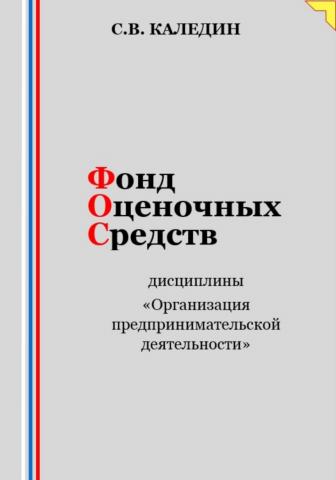 С.В. КАЛЕДИН

Фонд
Оценочных
Средств

дисциплины
«Организация предпринимательской деятельности»